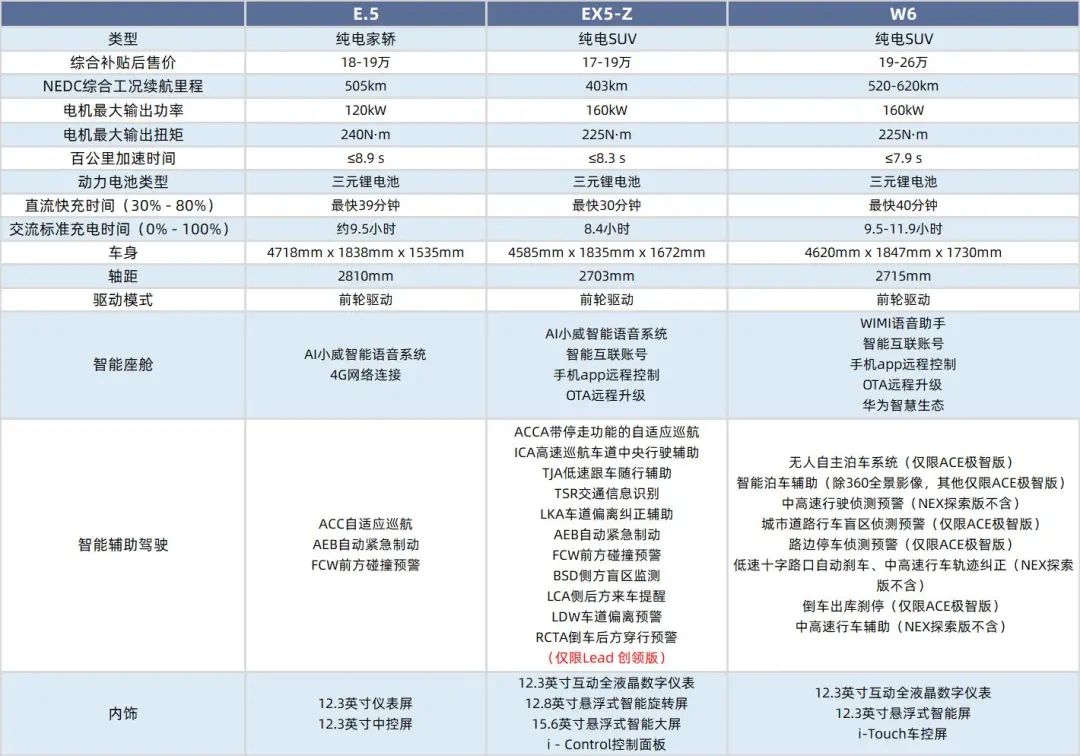 | | E.5 | EX5-Z | W6 |
|---|---|---|---|
| 类型 | 纯电家轿 | 纯电SUV | 纯电SUV |
| 综合补贴后售价 | 18-19万 | 17-19万 | 19-26万 |
| NEDC综合工况续航里程 | 505km | 403km | 520-620km |
| 电机最大输出功率 | 120kW | 160kW | 160kW |
| 电机最大输出扭矩 | 240N·m | 225N·m | 225N·m |
| 百公里加速时间 | ≤8.9 s | ≤8.3 s | ≤7.9 s |
| 动力电池类型 | 三元锂电池 | 三元锂电池 | 三元锂电池 |
| 直流快充时间（30% - 80%） | 最快39分钟 | 最快30分钟 | 最快40分钟 |
| 交流标准充电时间（0% - 100%） | 约9.5小时 | 8.4小时 | 9.5-11.9小时 |
| 车身 | 4718mm x 1838mm x 1535mm | 4585mm x 1835mm x 1672mm | 4620mm x 1847mm x 1730mm |
| 轴距 | 2810mm | 2703mm | 2715mm |
| 驱动模式 | 前轮驱动 | 前轮驱动 | 前轮驱动 |
| 智能座舱 | AI小威智能语音系统 4G网络连接 | AI小威智能语音系统 智能互联账号 手机app远程控制 OTA远程升级 | WIMI语音助手 智能互联账号 手机app远程控制 OTA远程升级 华为智慧生态 |
| 智能辅助驾驶 | ACC自适应巡航 AEB自动紧急制动 FCW前方碰撞预警 | ACCA带停走功能的自适应巡航 ICA高速巡航车道中央行驶辅助 TJA低速跟车随行辅助 TSR交通信息识别 LKA车道偏离纠正辅助 AEB自动紧急制动 FCW前方碰撞预警 BSD侧方盲区监测 LCA侧后方来车提醒 LDW车道偏离预警 RCTA倒车后方穿行预警 （仅限Lead 创领版） | 无人自主泊车系统（仅限ACE极智版） 智能泊车辅助（除360全景影像，其他仅限ACE极智版） 中高速行驶侦测预警（NEX探索版不含） 城市道路行车盲区侦测预警（仅限ACE极智版） 路边停车侦测预警（仅限ACE极智版） 低速十字路口自动刹车、中高速行车轨迹纠正（NEX探索版不含） 倒车出库刹停（仅限ACE极智版） 中高速行车辅助（NEX探索版不含） |
| 内饰 | 12.3英寸仪表屏 12.3英寸中控屏 | 12.3英寸互动全液晶数字仪表 12.8英寸悬浮式智能旋转屏 15.6英寸悬浮式智能大屏 i - Control控制面板 | 12.3英寸互动全液晶数字仪表 12.3英寸悬浮式智能屏 i-Touch车控屏 |